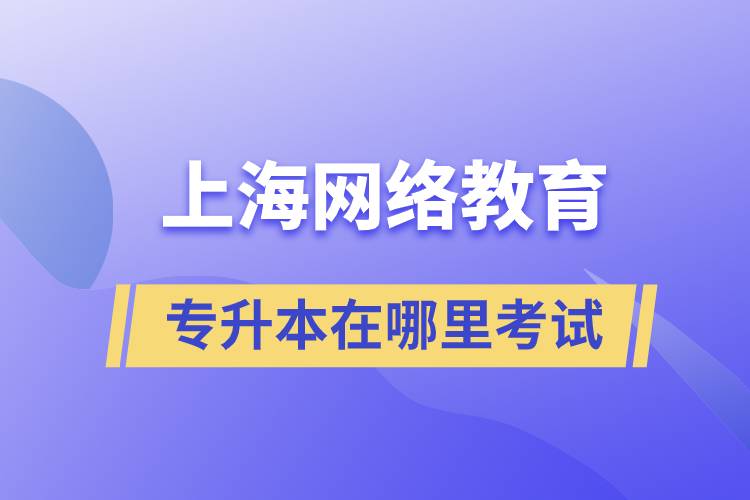 上海网络教育

专升本在哪里考试